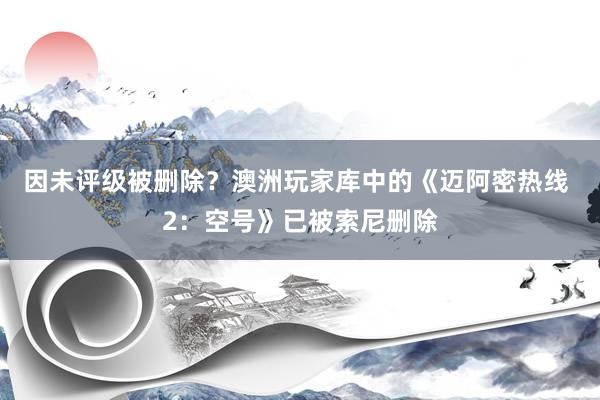 因未评级被删除？澳洲玩家库中的《迈阿密热线2：空号》已被索尼删除